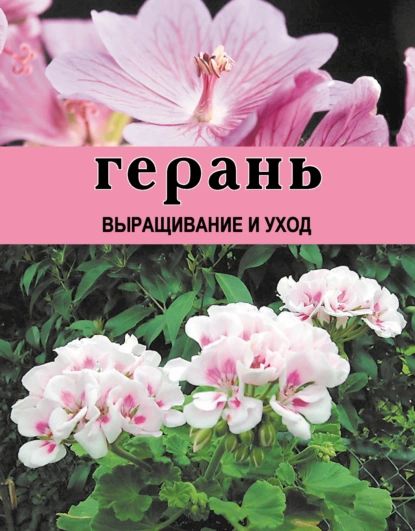 герань

ВЫРАЩИВАНИЕ И УХОД